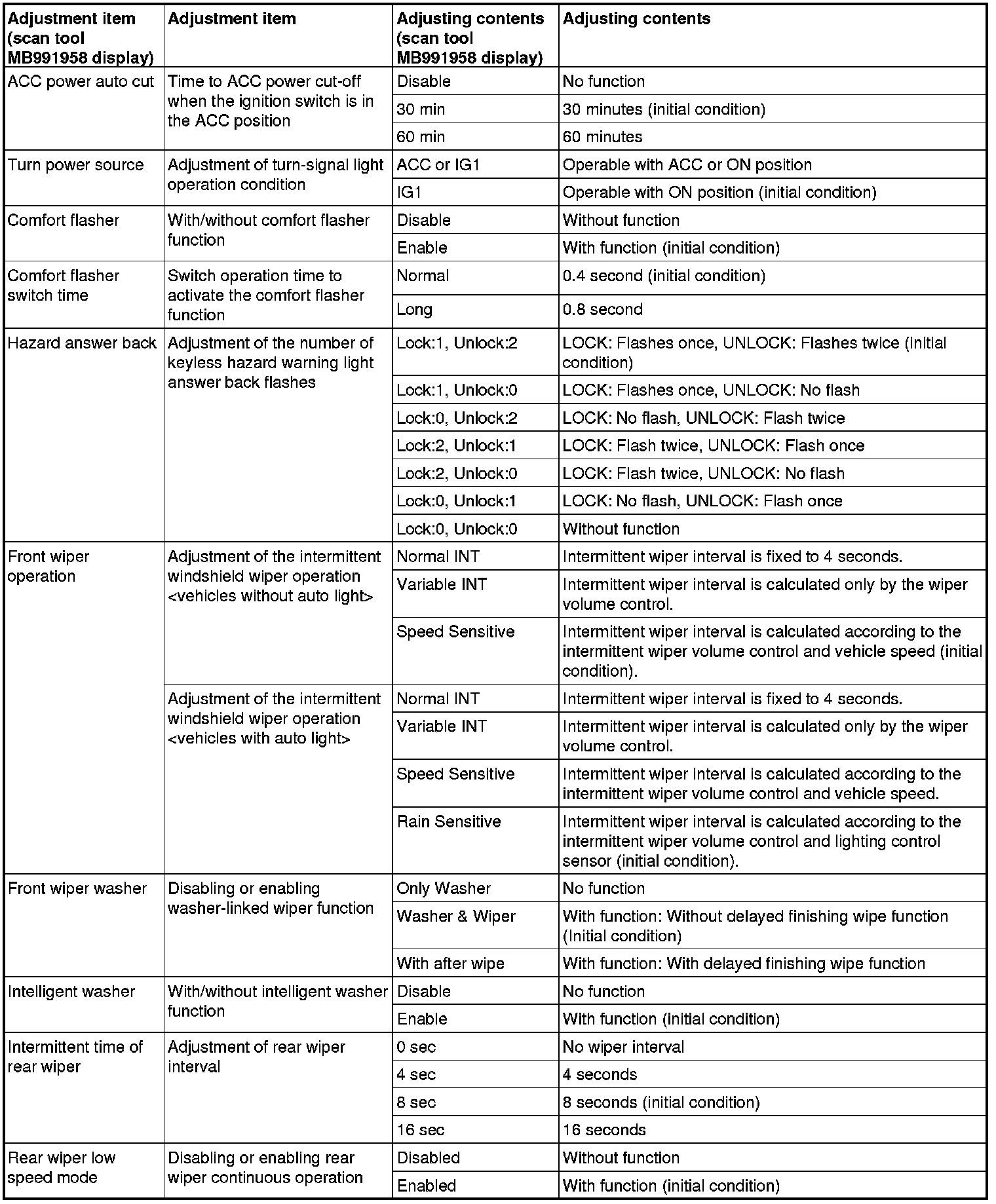 | Adjustment item (scan tool MB991958 display) | Adjustment item | Adjusting contents (scan tool MB991958 display) | Adjusting contents |
|---|---|---|---|
| ACC power auto cut | Time to ACC power cut-off when the ignition switch is in the ACC position | Disable | No function |
| | | 30 min | 30 minutes (initial condition) |
| | | 60 min | 60 minutes |
| Turn power source | Adjustment of turn-signal light operation condition | ACC or IG1 | Operable with ACC or ON position |
| | | IG1 | Operable with ON position (initial condition) |
| Comfort flasher | With/without comfort flasher function | Disable | Without function |
| | | Enable | With function (initial condition) |
| Comfort flasher switch time | Switch operation time to activate the comfort flasher function | Normal | 0.4 second (initial condition) |
| | | Long | 0.8 second |
| Hazard answer back | Adjustment of the number of keyless hazard warning light answer back flashes | Lock:1, Unlock:2 | LOCK: Flashes once, UNLOCK: Flashes twice (initial condition) |
| | | Lock:1, Unlock:0 | LOCK: Flashes once, UNLOCK: No flash |
| | | Lock:0, Unlock:2 | LOCK: No flash, UNLOCK: Flash twice |
| | | Lock:2, Unlock:1 | LOCK: Flash twice, UNLOCK: Flash once |
| | | Lock:2, Unlock:0 | LOCK: Flash twice, UNLOCK: No flash |
| | | Lock:0, Unlock:1 | LOCK: No flash, UNLOCK: Flash once |
| | | Lock:0, Unlock:0 | Without function |
| Front wiper operation | Adjustment of the intermittent windshield wiper operation <vehicles without auto light> | Normal INT | Intermittent wiper interval is fixed to 4 seconds. |
| | | Variable INT | Intermittent wiper interval is calculated only by the wiper volume control. |
| | | Speed Sensitive | Intermittent wiper interval is calculated according to the intermittent wiper volume control and vehicle speed (initial condition). |
| | Adjustment of the intermittent windshield wiper operation <vehicles with auto light> | Normal INT | Intermittent wiper interval is fixed to 4 seconds. |
| | | Variable INT | Intermittent wiper interval is calculated only by the wiper volume control. |
| | | Speed Sensitive | Intermittent wiper interval is calculated according to the intermittent wiper volume control and vehicle speed. |
| | | Rain Sensitive | Intermittent wiper interval is calculated according to the intermittent wiper volume control and lighting control sensor (initial condition). |
| Front wiper washer | Disabling or enabling washer-linked wiper function | Only Washer | No function |
| | | Washer & Wiper | With function: Without delayed finishing wipe function (Initial condition) |
| | | With after wipe | With function: With delayed finishing wipe function |
| Intelligent washer | With/without intelligent washer function | Disable | No function |
| | | Enable | With function (initial condition) |
| Intermittent time of rear wiper | Adjustment of rear wiper interval | 0 sec | No wiper interval |
| | | 4 sec | 4 seconds |
| | | 8 sec | 8 seconds (initial condition) |
| | | 16 sec | 16 seconds |
| Rear wiper low speed mode | Disabling or enabling rear wiper continuous operation | Disabled | Without function |
| | | Enabled | With function (initial condition) |